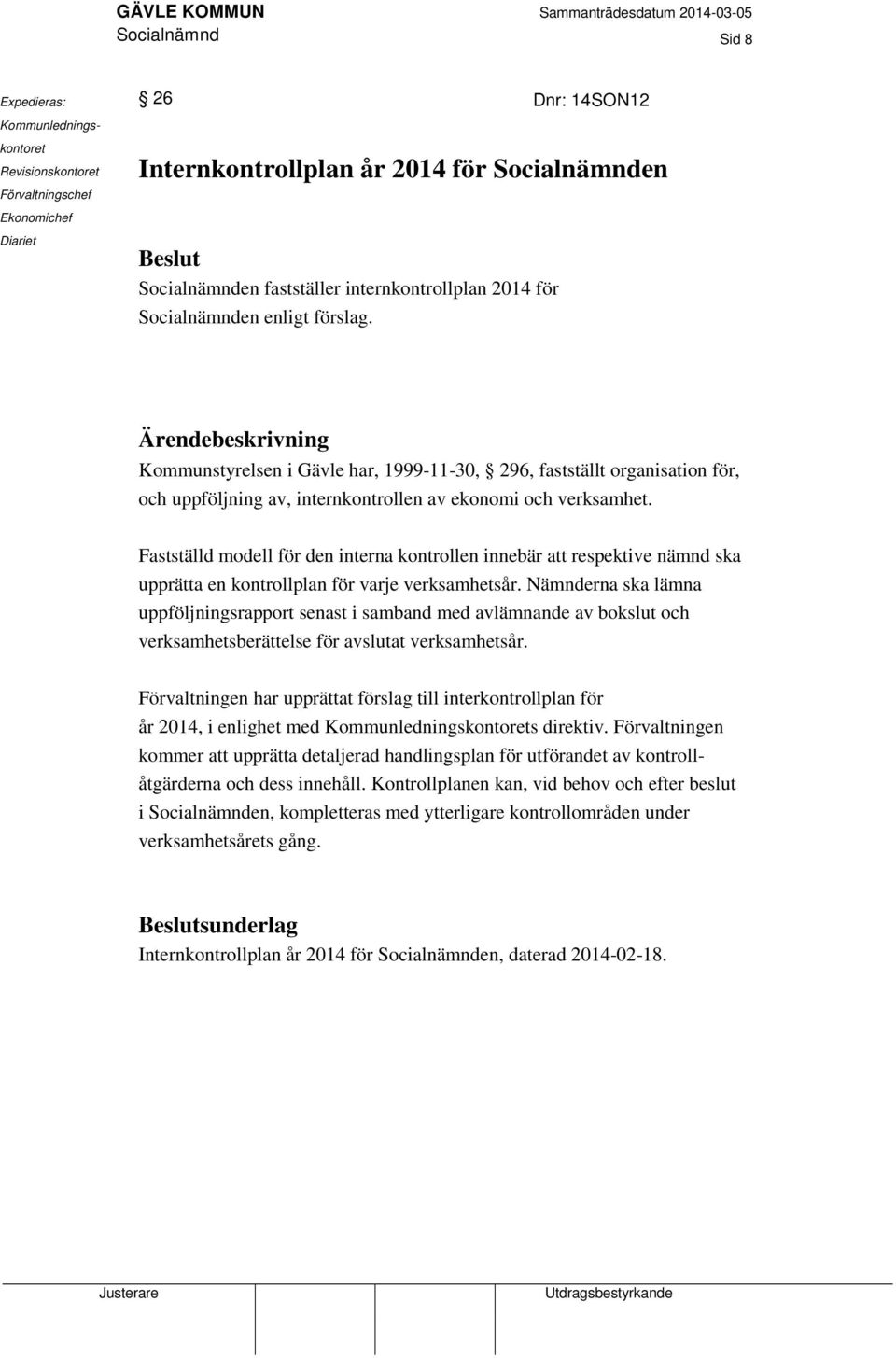 GÄVLE KOMMUN
Socialnämnd

Sammanträdesdatum 2014-03-05

Sid 8

Expedieras:
Kommunledningskontoret
Revisionskontoret
Förvaltningschef
Ekonomichef
Diariet

§ 26

Dnr: 14SON12

Internkontrollplan år 2014 för Socialnämnden

Beslut
Socialnämnden fastställer internkontrollplan 2014 för Socialnämnden enligt förslag.

Ärendebeskrivning
Kommunstyrelsen i Gävle har, 1999-11-30, § 296, fastställt organisation för, och uppföljning av, internkontrollen av ekonomi och verksamhet.

Fastställd modell för den interna kontrollen innebär att respektive nämnd ska upprätta en kontrollplan för varje verksamhetsår. Nämnderna ska lämna uppföljningsrapport senast i samband med avlämnande av bokslut och verksamhetsberättelse för avslutat verksamhetsår.

Förvaltningen har upprättat förslag till interkontrollplan för år 2014, i enlighet med Kommunledningskontorets direktiv. Förvaltningen kommer att upprätta detaljerad handlingsplan för utförandet av kontrollåtgärderna och dess innehåll. Kontrollplanen kan, vid behov och efter beslut i Socialnämnden, kompletteras med ytterligare kontrollområden under verksamhetsårets gång.

Beslutsunderlag
Internkontrollplan år 2014 för Socialnämnden, daterad 2014-02-18.

Justerare

Utdragsbestyrkande